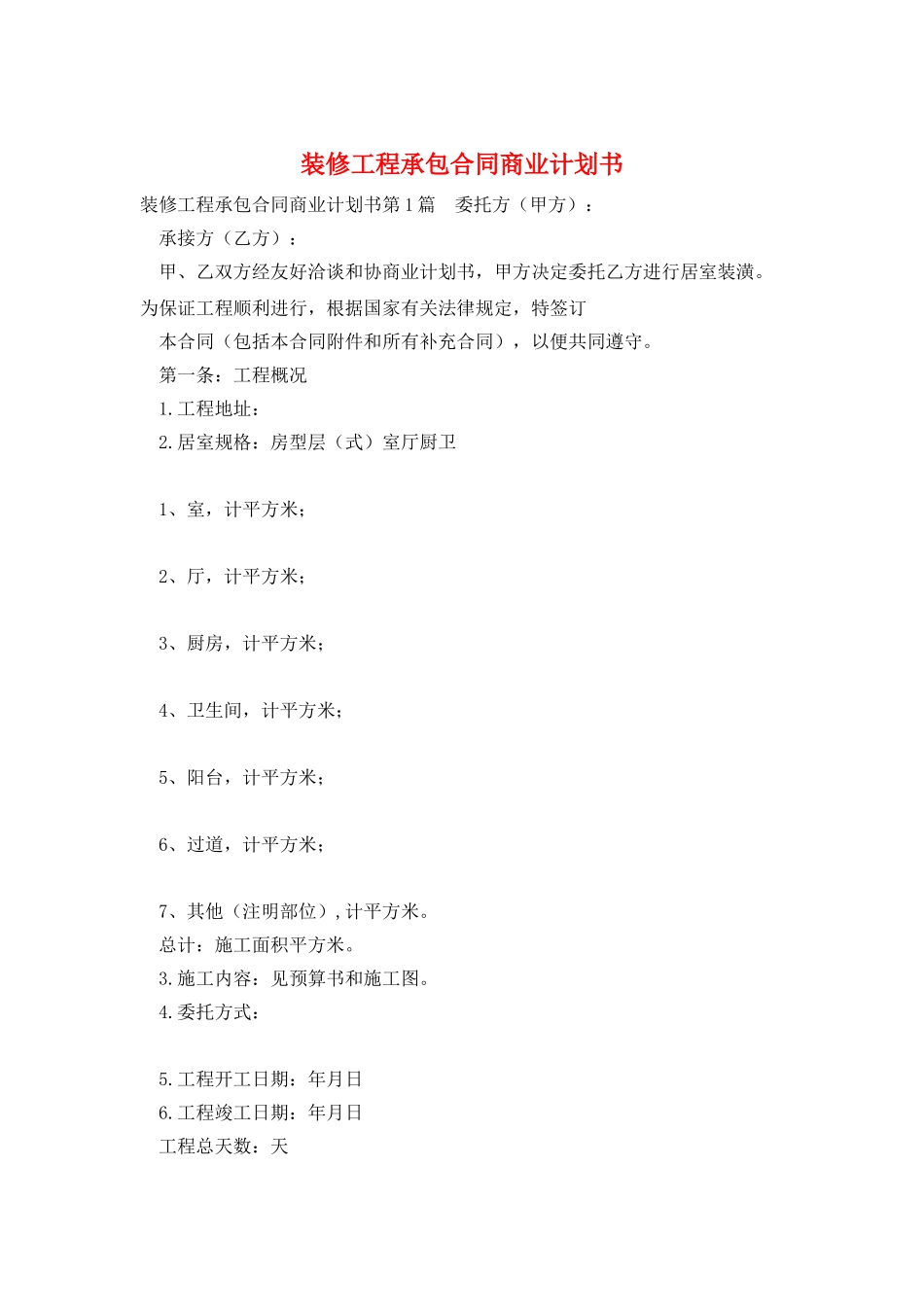 装修工程承包合同商业计划书

装修工程承包合同商业计划书第1篇　委托方（甲方）：

承接方（乙方）：

甲、乙双方经友好洽谈和协商业计划书，甲方决定委托乙方进行居室装潢。为保证工程顺利进行，根据国家有关法律规定，特签订

本合同（包括本合同附件和所有补充合同），以便共同遵守。

第一条：工程概况

1.工程地址：

2.居室规格：房型层（式）室厅厨卫

1、室，计平方米；

2、厅，计平方米；

3、厨房，计平方米；

4、卫生间，计平方米；

5、阳台，计平方米；

6、过道，计平方米；

7、其他（注明部位），计平方米。

总计：施工面积平方米。

3.施工内容：见预算书和施工图。

4.委托方式：

5.工程开工日期：年月日

6.工程竣工日期：年月日

工程总天数：天